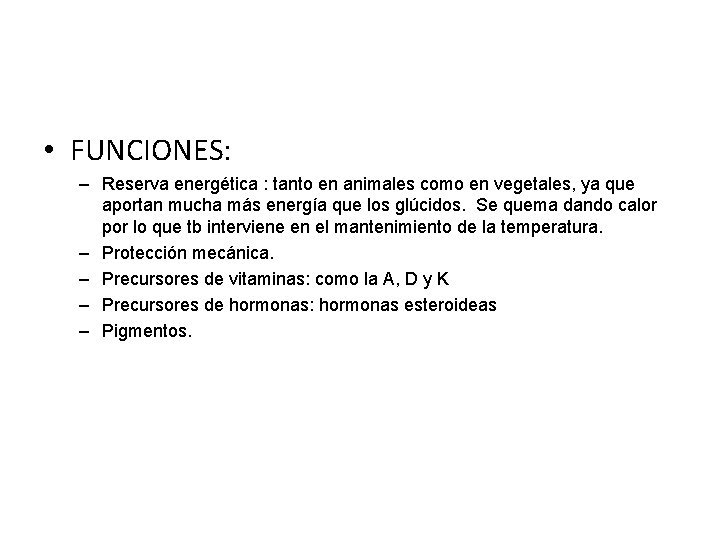 • FUNCIONES:

– Reserva energética : tanto en animales como en vegetales, ya que aportan mucha más energía que los glúcidos. Se quema dando calor por lo que tb interviene en el mantenimiento de la temperatura.
– Protección mecánica.
– Precursores de vitaminas: como la A, D y K
– Precursores de hormonas: hormonas esteroideas
– Pigmentos.